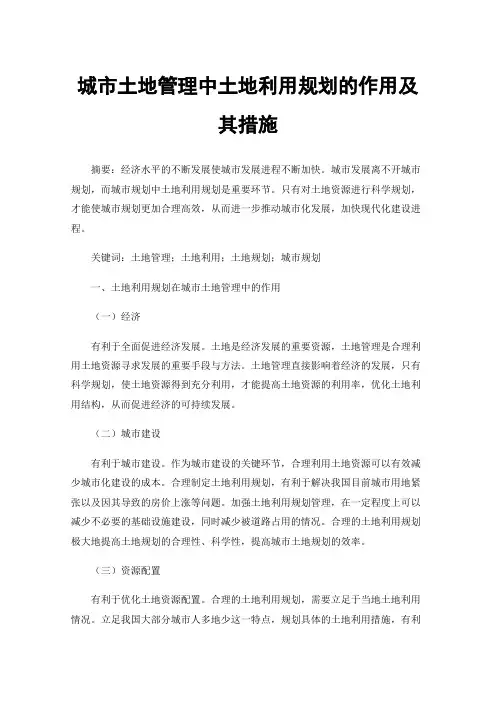 城市土地管理中土地利用规划的作用及其措施

摘要：经济水平的不断发展使城市发展进程不断加快。城市发展离不开城市规划，而城市规划中土地利用规划是重要环节。只有对土地资源进行科学规划，才能使城市规划更加合理高效，从而进一步推动城市化发展，加快现代化建设进程。

关键词：土地管理；土地利用；土地规划；城市规划

一、土地利用规划在城市土地管理中的作用

（一）经济

有利于全面促进经济发展。土地是经济发展的重要资源，土地管理是合理利用土地资源寻求发展的重要手段与方法。土地管理直接影响着经济的发展，只有科学规划，使土地资源得到充分利用，才能提高土地资源的利用率，优化土地利用结构，从而促进经济的可持续发展。

（二）城市建设

有利于城市建设。作为城市建设的关键环节，合理利用土地资源可以有效减少城市化建设的成本。合理制定土地利用规划，有利于解决我国目前城市用地紧张以及因其导致的房价上涨等问题。加强土地利用规划管理，在一定程度上可以减少不必要的基础设施建设，同时减少被道路占用的情况。合理的土地利用规划极大地提高土地规划的合理性、科学性，提高城市土地规划的效率。

（三）资源配置

有利于优化土地资源配置。合理的土地利用规划，需要立足于当地土地利用情况。立足我国大部分城市人多地少这一特点，规划具体的土地利用措施，有利